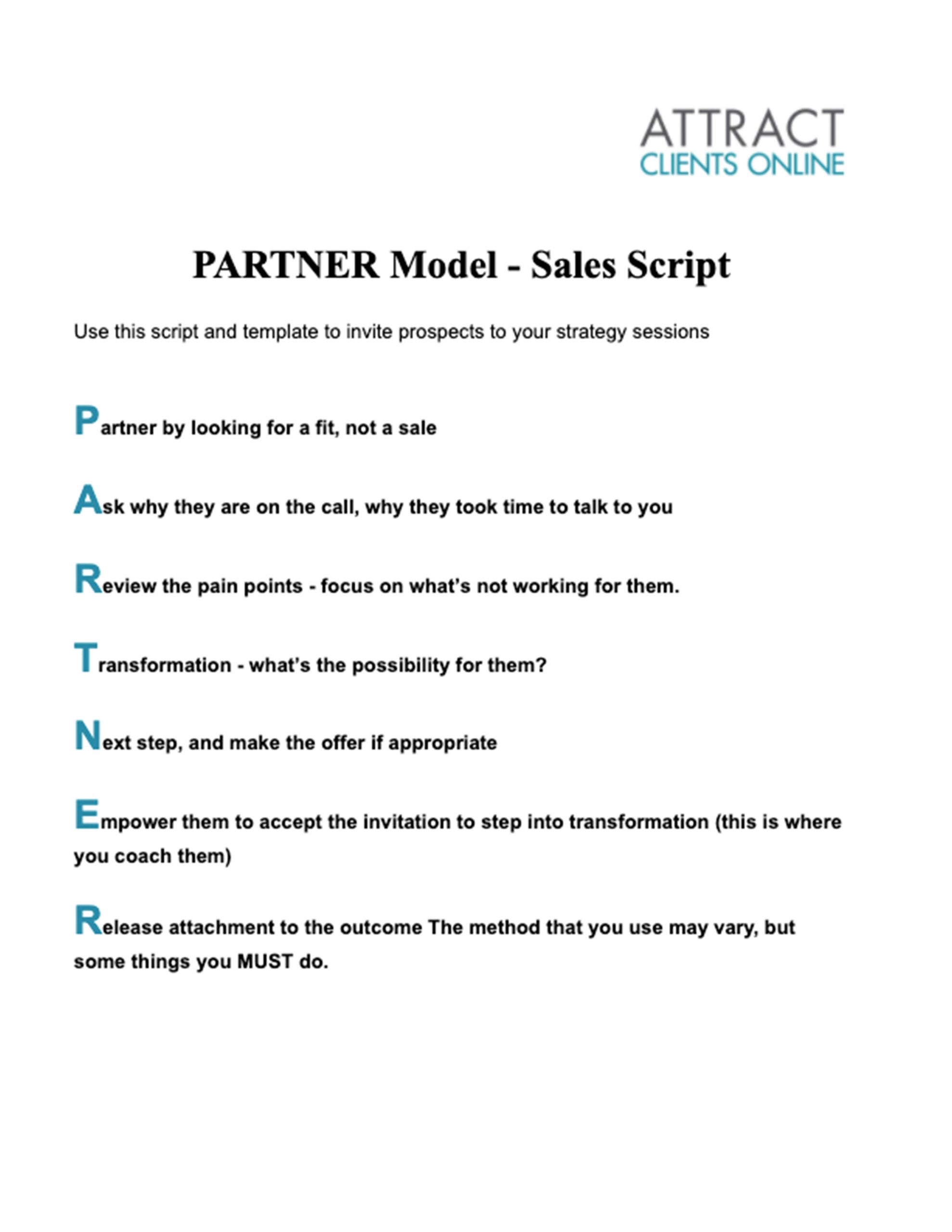 ATTRACT
CLIENTS ONLINE

PARTNER Model - Sales Script

Use this script and template to invite prospects to your strategy sessions

Partner by looking for a fit, not a sale

Ask why they are on the call, why they took time to talk to you

Review the pain points - focus on what's not working for them.

Transformation - what's the possibility for them?

Next step, and make the offer if appropriate

Empower them to accept the invitation to step into transformation (this is where you coach them)

Release attachment to the outcome The method that you use may vary, but some things you MUST do.